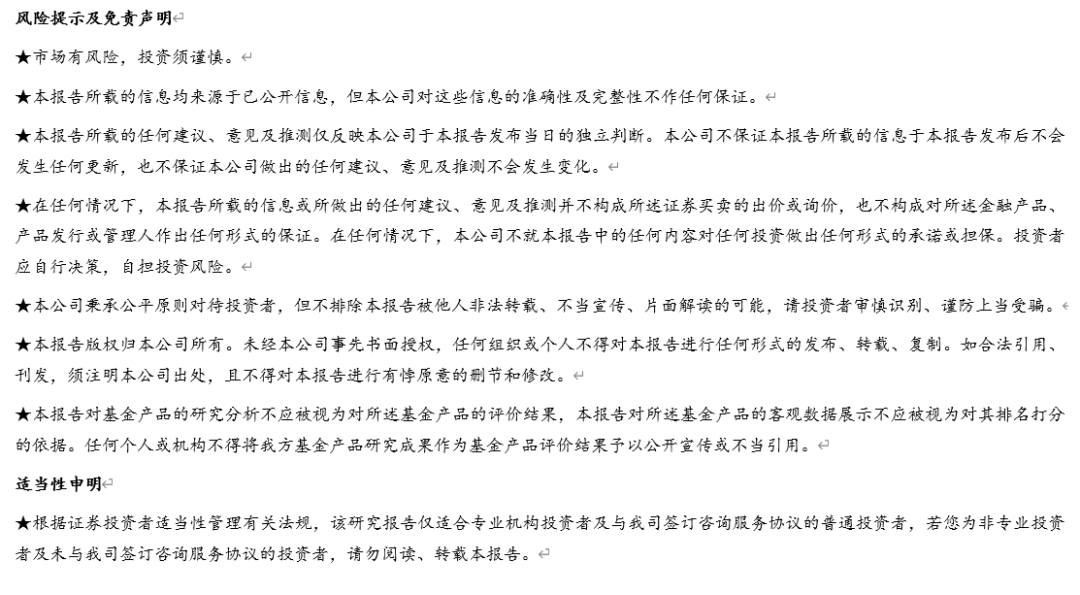 风险提示及免责声明

★市场有风险，投资须谨慎。

★本报告所载的信息均来源于已公开信息，但本公司对这些信息的准确性及完整性不作任何保证。

★本报告所载的任何建议、意见及推测仅反映本公司于本报告发布当日的独立判断。本公司不保证本报告所载的信息于本报告发布后不会发生任何更新，也不保证本公司做出的任何建议、意见及推测不会发生变化。

★在任何情况下，本报告所载的信息或所做出的任何建议、意见及推测并不构成所述证券买卖的出价或询价，也不构成对所述金融产品、产品发行或管理人作出任何形式的保证。在任何情况下，本公司不就本报告中的任何内容对任何投资做出任何形式的承诺或担保。投资者应自行决策，自担投资风险。

★本公司秉承公平原则对待投资者，但不排除本报告被他人非法转载、不当宣传、片面解读的可能，请投资者审慎识别、谨防上当受骗。

★本报告版权归本公司所有。未经本公司事先书面授权，任何组织或个人不得对本报告进行任何形式的发布、转载、复制。如合法引用、刊发，须注明本公司出处，且不得对本报告进行有悖原意的删节和修改。

★本报告对基金产品的研究分析不应被视为对所述基金产品的评价结果，本报告对所述基金产品的客观数据展示不应被视为对其排名打分的依据。任何个人或机构不得将我方基金产品研究成果作为基金产品评价结果予以公开宣传或不当引用。

适当性申明

★根据证券投资者适当性管理有关法规，该研究报告仅适合专业机构投资者及与我司签订咨询服务协议的普通投资者，若您为非专业投资者及未与我司签订咨询服务协议的投资者，请勿阅读、转载本报告。